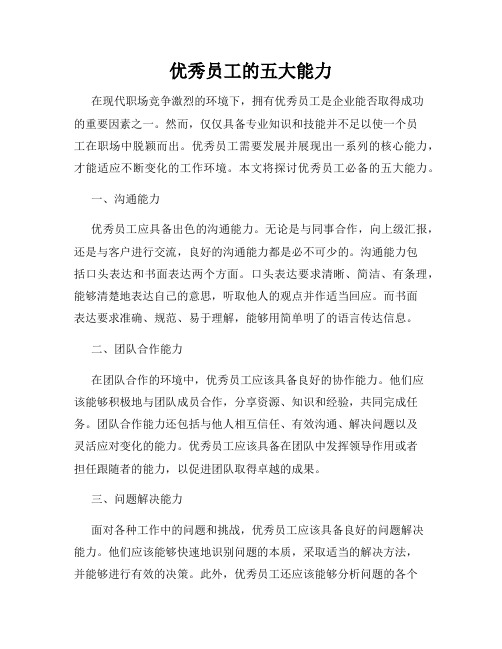 优秀员工的五大能力

在现代职场竞争激烈的环境下，拥有优秀员工是企业能否取得成功的重要因素之一。然而，仅仅具备专业知识和技能并不足以使一个员工在职场中脱颖而出。优秀员工需要发展并展现出一系列的核心能力，才能适应不断变化的工作环境。本文将探讨优秀员工必备的五大能力。

一、沟通能力

优秀员工应具备出色的沟通能力。无论是与同事合作，向上级汇报，还是与客户进行交流，良好的沟通能力都是必不可少的。沟通能力包括口头表达和书面表达两个方面。口头表达要求清晰、简洁、有条理，能够清楚地表达自己的意思，听取他人的观点并作适当回应。而书面表达要求准确、规范、易于理解，能够用简单明了的语言传达信息。

二、团队合作能力

在团队合作的环境中，优秀员工应该具备良好的协作能力。他们应该能够积极地与团队成员合作，分享资源、知识和经验，共同完成任务。团队合作能力还包括与他人相互信任、有效沟通、解决问题以及灵活应对变化的能力。优秀员工应该具备在团队中发挥领导作用或者担任跟随者的能力，以促进团队取得卓越的成果。

三、问题解决能力

面对各种工作中的问题和挑战，优秀员工应该具备良好的问题解决能力。他们应该能够快速地识别问题的本质，采取适当的解决方法，并能够进行有效的决策。此外，优秀员工还应该能够分析问题的各个